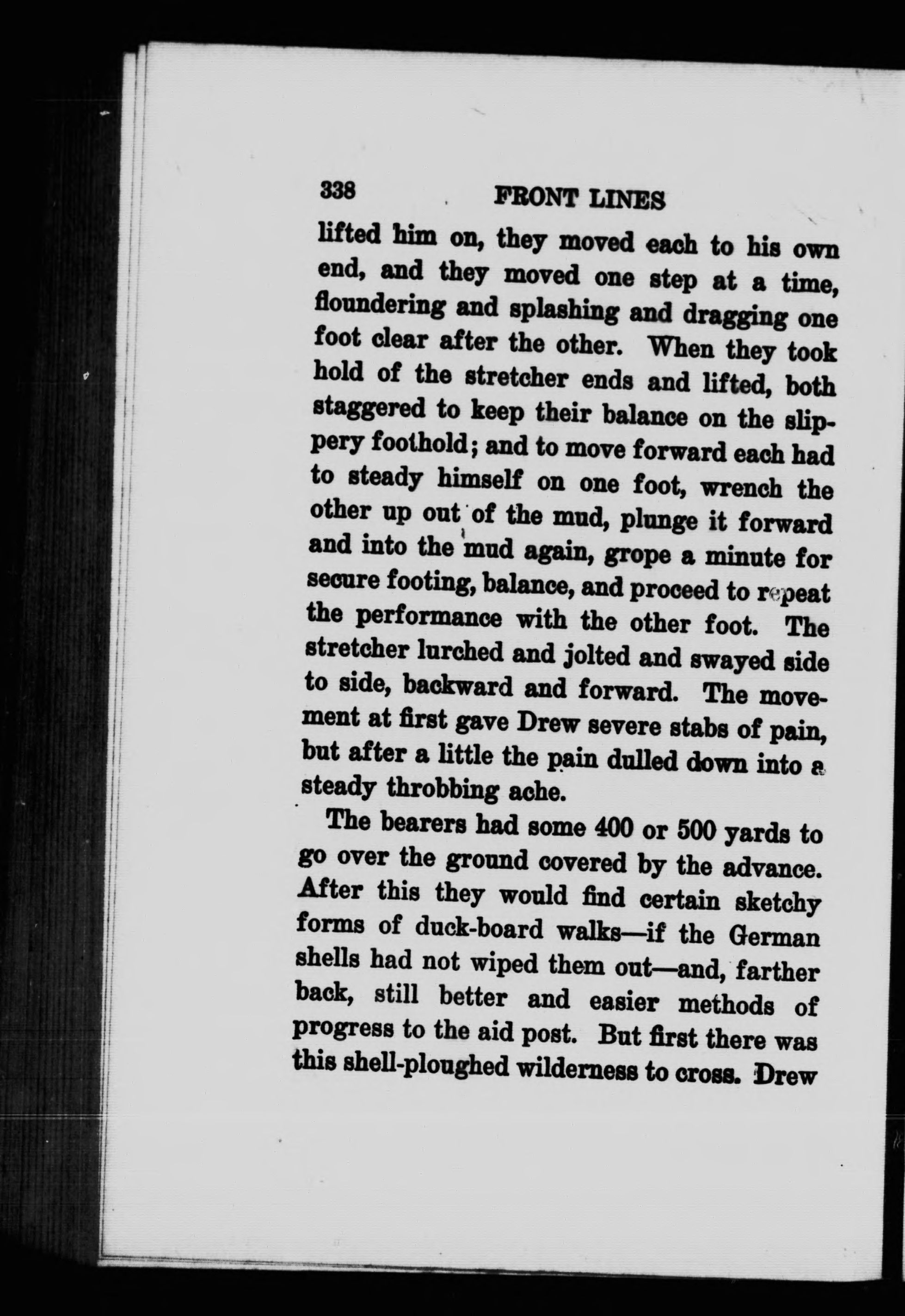 338 FRONT LINES

lifted him on, they moved each to his own end, and they moved one step at a time, floundering and splashing and dragging one foot clear after the other. When they took hold of the stretcher ends and lifted, both staggered to keep their balance on the slippery foothold; and to move forward each had to steady himself on one foot, wrench the other up out of the mud, plunge it forward and into the mud again, grope a minute for secure footing, balance, and proceed to repeat the performance with the other foot. The stretcher lurched and jolted and swayed side to side, backward and forward. The movement at first gave Drew severe stabs of pain, but after a little the pain dulled down into a steady throbbing ache.

The bearers had some 400 or 500 yards to go over the ground covered by the advance. After this they would find certain sketchy forms of duck-board walks—if the German shells had not wiped them out—and, farther back, still better and easier methods of progress to the aid post. But first there was this shell-ploughed wilderness to cross. Drew